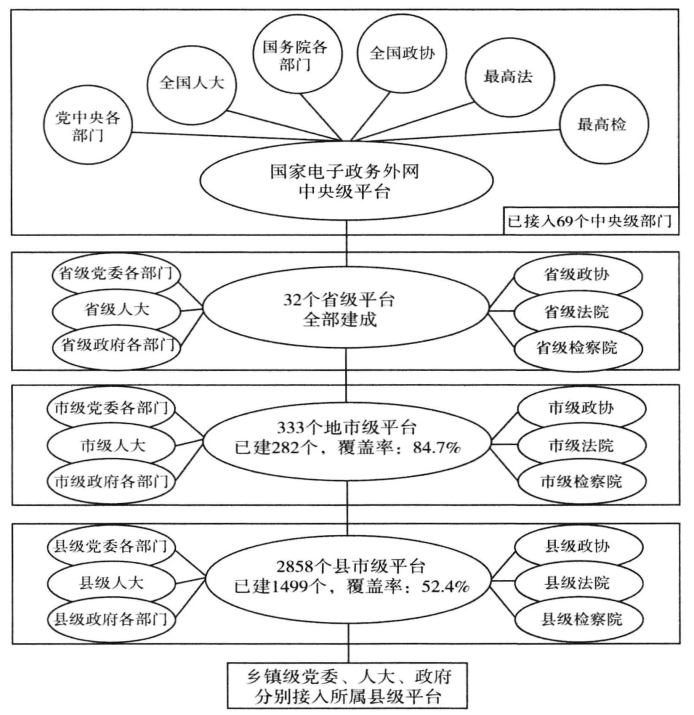 党中央各部门

全国人大

国务院各部门

全国政协

最高法

最高检

国家电子政务外网
中央级平台

已接入69个中央级部门

省级党委各部门

省级人大

省级政府各部门

32个省级平台
全部建成

省级政协

省级法院

省级检察院

市级党委各部门

市级人大

市级政府各部门

333个地市级平台
已建282个，覆盖率：84.7%

市级政协

市级法院

市级检察院

县级党委各部门

县级人大

县级政府各部门

2858个县市级平台
已建1499个，覆盖率：52.4%

县级政协

县级法院

县级检察院

乡镇级党委、人大、政府
分别接入所属县级平台